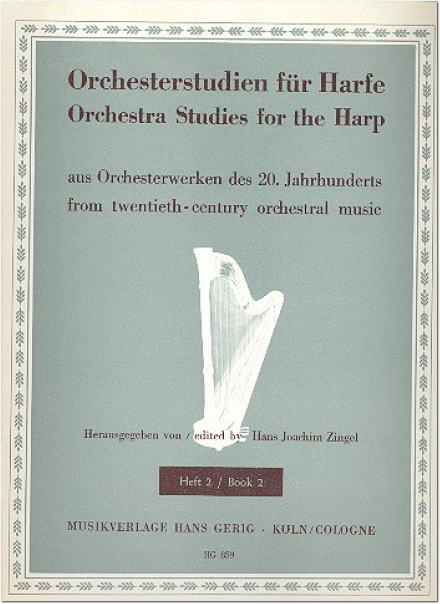 Orchesterstudien für Harfe
Orchestra Studies for the Harp

aus Orchesterwerken des 20. Jahrhunderts
from twentieth-century orchestral music

Herausgegeben von / edited by Hans Joachim Zingel

Heft 2 / Book 2

MUSIKVERLAGE HANS GERIG · KÖLN/COLOGNE

HG 859